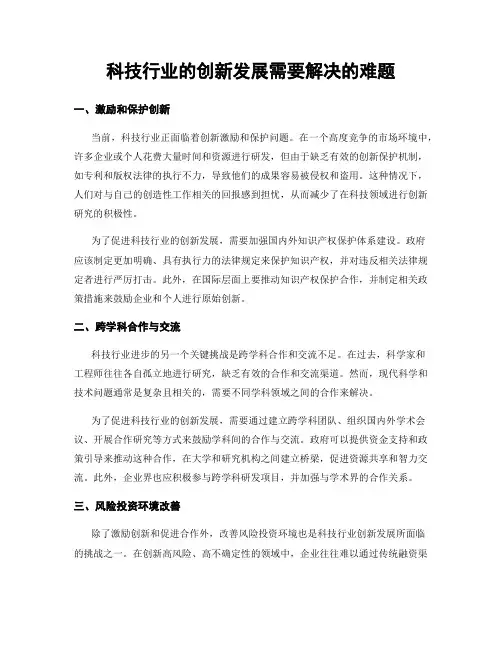 科技行业的创新发展需要解决的难题

一、激励和保护创新

当前，科技行业正面临着创新激励和保护问题。在一个高度竞争的市场环境中，许多企业或个人花费大量时间和资源进行研发，但由于缺乏有效的创新保护机制，如专利和版权法律的执行不力，导致他们的成果容易被侵权和盗用。这种情况下，人们对与自己的创造性工作相关的回报感到担忧，从而减少了在科技领域进行创新研究的积极性。

为了促进科技行业的创新发展，需要加强国内外知识产权保护体系建设。政府应该制定更加明确、具有执行力的法律规定来保护知识产权，并对违反相关法律规定者进行严厉打击。此外，在国际层面上要推动知识产权保护合作，并制定相关政策措施来鼓励企业和个人进行原始创新。

二、跨学科合作与交流

科技行业进步的另一个关键挑战是跨学科合作和交流不足。在过去，科学家和工程师往往各自孤立地进行研究，缺乏有效的合作和交流渠道。然而，现代科学和技术问题通常是复杂且相关的，需要不同学科领域之间的合作来解决。

为了促进科技行业的创新发展，需要通过建立跨学科团队、组织国内外学术会议、开展合作研究等方式来鼓励学科间的合作与交流。政府可以提供资金支持和政策引导来推动这种合作，在大学和研究机构之间建立桥梁，促进资源共享和智力交流。此外，企业界也应积极参与跨学科研发项目，并加强与学术界的合作关系。

三、风险投资环境改善

除了激励创新和促进合作外，改善风险投资环境也是科技行业创新发展所面临的挑战之一。在创新高风险、高不确定性的领域中，企业往往难以通过传统融资渠